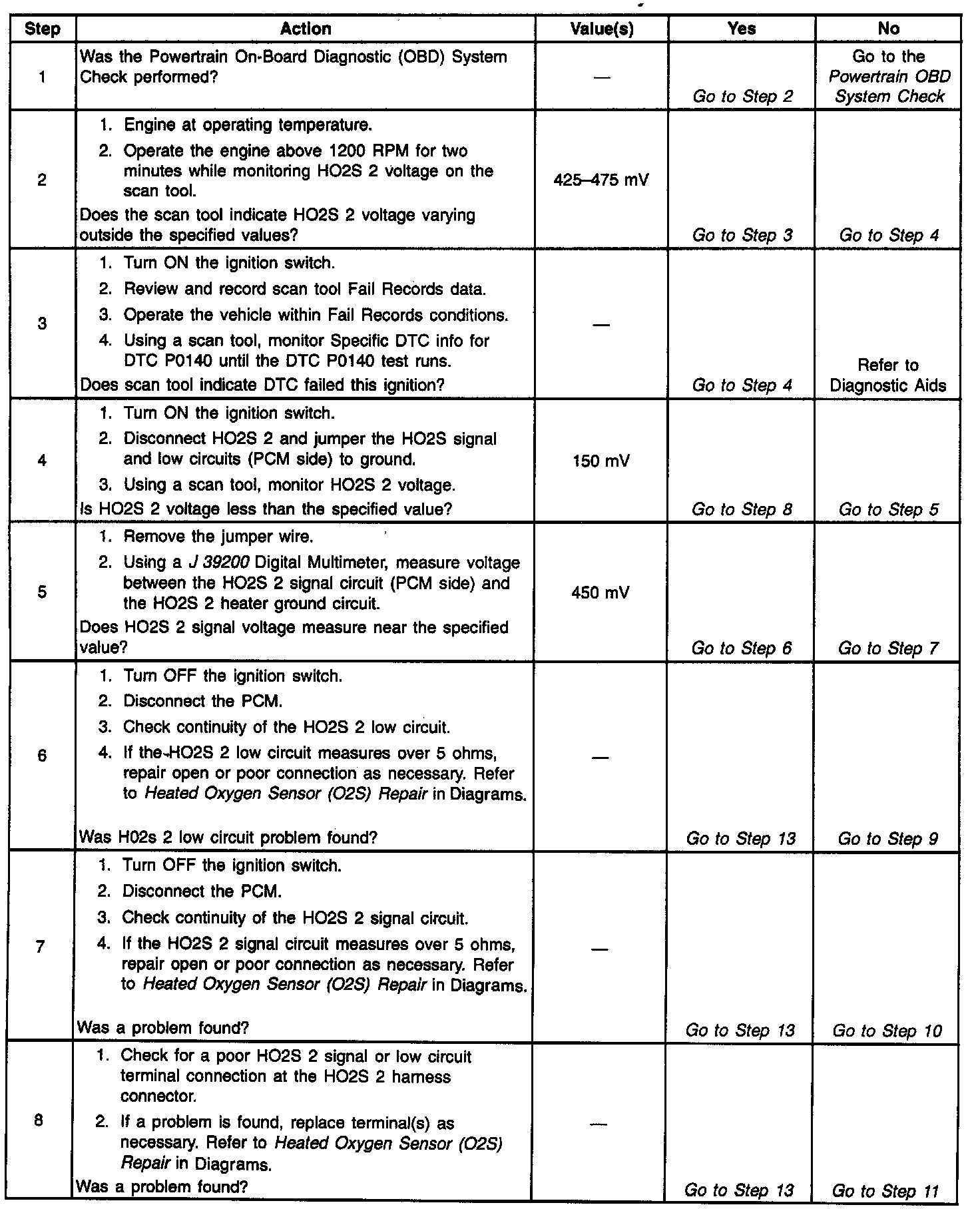 | Step | Action | Value(s) | Yes | No |
|---|---|---|---|---|
| 1 | Was the Powertrain On-Board Diagnostic (OBD) System Check performed? | — | Go to Step 2 | Go to the Powertrain OBD System Check |
| 2 | 1. Engine at operating temperature. 2. Operate the engine above 1200 RPM for two minutes while monitoring HO2S 2 voltage on the scan tool. Does the scan tool indicate HO2S 2 voltage varying outside the specified values? | 425–475 mV | Go to Step 3 | Go to Step 4 |
| 3 | 1. Turn ON the ignition switch. 2. Review and record scan tool Fail Records data. 3. Operate the vehicle within Fail Records conditions. 4. Using a scan tool, monitor Specific DTC info for DTC P0140 until the DTC P0140 test runs. Does scan tool indicate DTC failed this ignition? | — | Go to Step 4 | Refer to Diagnostic Aids |
| 4 | 1. Turn ON the ignition switch. 2. Disconnect HO2S 2 and jumper the HO2S signal and low circuits (PCM side) to ground. 3. Using a scan tool, monitor HO2S 2 voltage. Is HO2S 2 voltage less than the specified value? | 150 mV | Go to Step 8 | Go to Step 5 |
| 5 | 1. Remove the jumper wire. 2. Using a J 39200 Digital Multimeter, measure voltage between the HO2S 2 signal circuit (PCM side) and the HO2S 2 heater ground circuit. Does HO2S 2 signal voltage measure near the specified value? | 450 mV | Go to Step 6 | Go to Step 7 |
| 6 | 1. Turn OFF the ignition switch. 2. Disconnect the PCM. 3. Check continuity of the HO2S 2 low circuit. 4. If the HO2S 2 low circuit measures over 5 ohms, repair open or poor connection as necessary. Refer to Heated Oxygen Sensor (O2S) Repair in Diagrams. Was H02s 2 low circuit problem found? | — | Go to Step 13 | Go to Step 9 |
| 7 | 1. Turn OFF the ignition switch. 2. Disconnect the PCM. 3. Check continuity of the HO2S 2 signal circuit. 4. If the HO2S 2 signal circuit measures over 5 ohms, repair open or poor connection as necessary. Refer to Heated Oxygen Sensor (O2S) Repair in Diagrams. Was a problem found? | — | Go to Step 13 | Go to Step 10 |
| 8 | 1. Check for a poor HO2S 2 signal or low circuit terminal connection at the HO2S 2 harness connector. 2. If a problem is found, replace terminal(s) as necessary. Refer to Heated Oxygen Sensor (O2S) Repair in Diagrams. Was a problem found? | — | Go to Step 13 | Go to Step 11 |